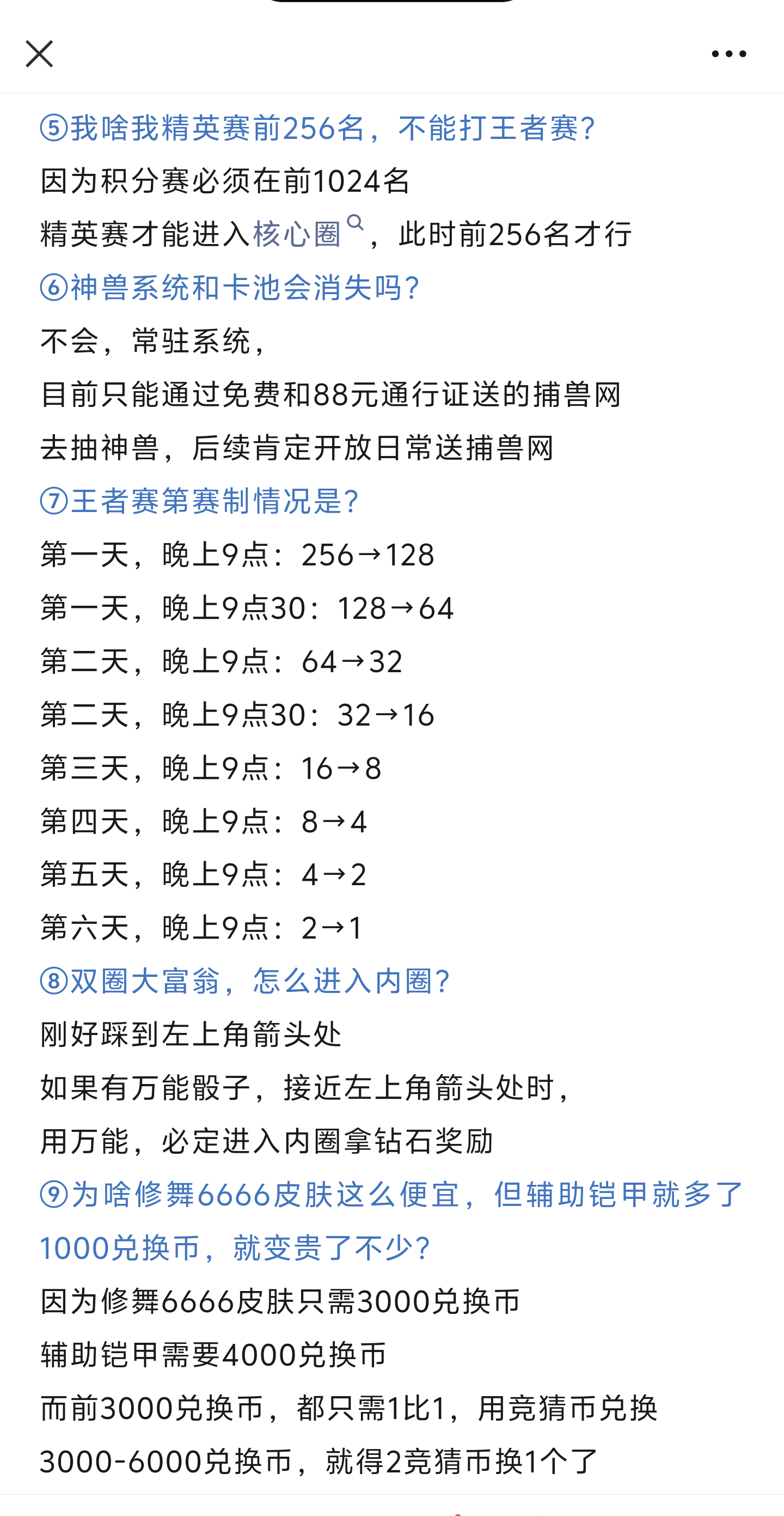 ⑤我啥我精英赛前256名，不能打王者赛?

因为积分赛必须在前1024名

精英赛才能进入核心圈，此时前256名才行

⑥神兽系统和卡池会消失吗?

不会，常驻系统，

目前只能通过免费和88元通行证送的捕兽网

去抽神兽，后续肯定开放日常送捕兽网

⑦王者赛第赛制情况是?

第一天，晚上9点：256→128

第一天，晚上9点30：128→64

第二天，晚上9点：64→32

第二天，晚上9点30：32→16

第三天，晚上9点：16→8

第四天，晚上9点：8→4

第五天，晚上9点：4→2

第六天，晚上9点：2→1

⑧双圈大富翁，怎么进入内圈?

刚好踩到左上角箭头处

如果有万能骰子，接近左上角箭头处时，

用万能，必定进入内圈拿钻石奖励

⑨为啥修舞6666皮肤这么便宜，但辅助铠甲就多了1000兑换币，就变贵了不少?

因为修舞6666皮肤只需3000兑换币

辅助铠甲需要4000兑换币

而前3000兑换币，都只需1比1，用竞猜币兑换

3000-6000兑换币，就得2竞猜币换1个了